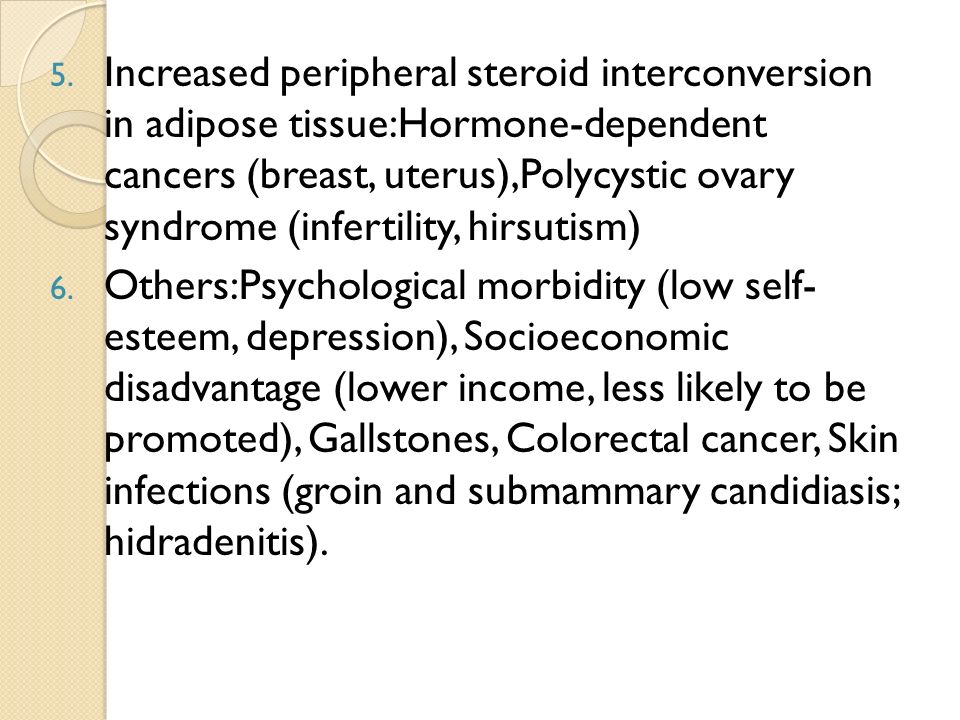 5. Increased peripheral steroid interconversion in adipose tissue:Hormone-dependent cancers (breast, uterus),Polycystic ovary syndrome (infertility, hirsutism)

6. Others:Psychological morbidity (low self-esteem, depression), Socioeconomic disadvantage (lower income, less likely to be promoted), Gallstones, Colorectal cancer, Skin infections (groin and submammary candidiasis; hidradenitis).